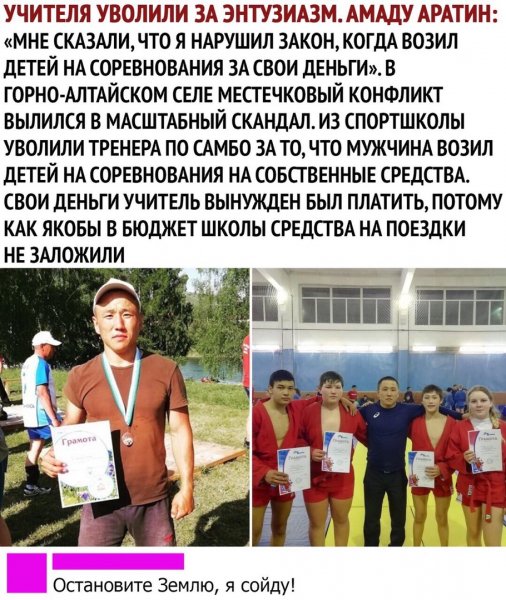 УЧИТЕЛЯ УВОЛИЛИ ЗА ЭНТУЗИАЗМ. АМАДУ АРАТИН: «МНЕ СКАЗАЛИ, ЧТО Я НАРУШИЛ ЗАКОН, КОГДА ВОЗИЛ ДЕТЕЙ НА СОРЕВНОВАНИЯ ЗА СВОИ ДЕНЬГИ». В ГОРНО-АЛТАЙСКОМ СЕЛЕ МЕСТЕЧКОВЫЙ КОНФЛИКТ ВЫЛИЛСЯ В МАСШТАБНЫЙ СКАНДАЛ. ИЗ СПОРТШКОЛЫ УВОЛИЛИ ТРЕНЕРА ПО САМБО ЗА ТО, ЧТО МУЖЧИНА ВОЗИЛ ДЕТЕЙ НА СОРЕВНОВАНИЯ НА СОБСТВЕННЫЕ СРЕДСТВА. СВОИ ДЕНЬГИ УЧИТЕЛЬ ВЫНУЖДЕН БЫЛ ПЛАТИТЬ, ПОТОМУ КАК ЯКОБЫ В БЮДЖЕТ ШКОЛЫ СРЕДСТВА НА ПОЕЗДКИ НЕ ЗАЛОЖИЛИ

Грамота

Остановите Землю, я сойду!